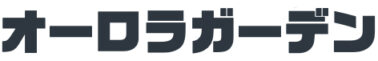 オーロラガーデン